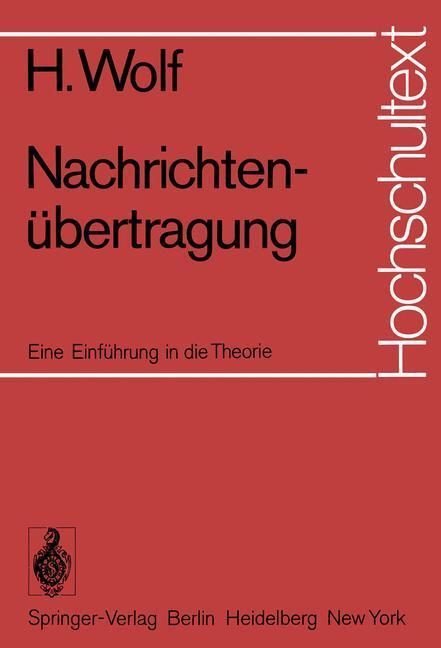 H. Wolf

Nachrichten-übertragung

Eine Einführung in die Theorie

Hochschultext

Springer-Verlag Berlin Heidelberg New York